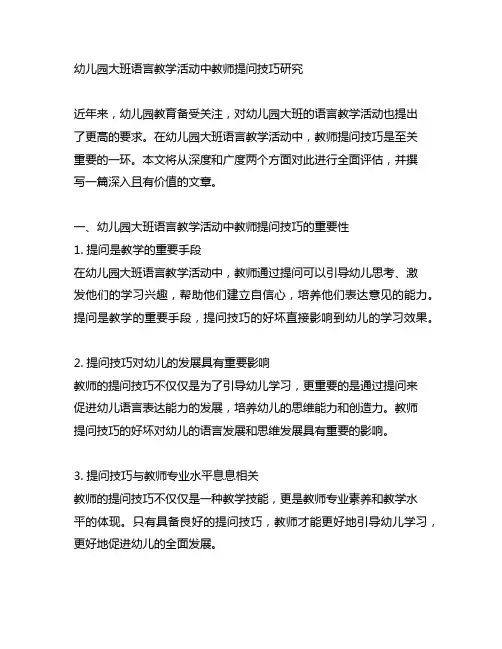 幼儿园大班语言教学活动中教师提问技巧研究

近年来，幼儿园教育备受关注，对幼儿园大班的语言教学活动也提出了更高的要求。在幼儿园大班语言教学活动中，教师提问技巧是至关重要的一环。本文将从深度和广度两个方面对此进行全面评估，并撰写一篇深入且有价值的文章。

一、幼儿园大班语言教学活动中教师提问技巧的重要性
1. 提问是教学的重要手段
在幼儿园大班语言教学活动中，教师通过提问可以引导幼儿思考、激发他们的学习兴趣，帮助他们建立自信心，培养他们表达意见的能力。提问是教学的重要手段，提问技巧的好坏直接影响到幼儿的学习效果。

2. 提问技巧对幼儿的发展具有重要影响
教师的提问技巧不仅仅是为了引导幼儿学习，更重要的是通过提问来促进幼儿语言表达能力的发展，培养幼儿的思维能力和创造力。教师提问技巧的好坏对幼儿的语言发展和思维发展具有重要的影响。

3. 提问技巧与教师专业水平息息相关
教师的提问技巧不仅仅是一种教学技能，更是教师专业素养和教学水平的体现。只有具备良好的提问技巧，教师才能更好地引导幼儿学习，更好地促进幼儿的全面发展。